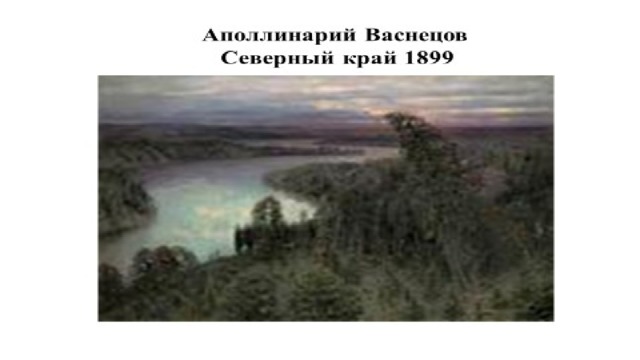 Аполлинарий Васнецов
Северный край 1899